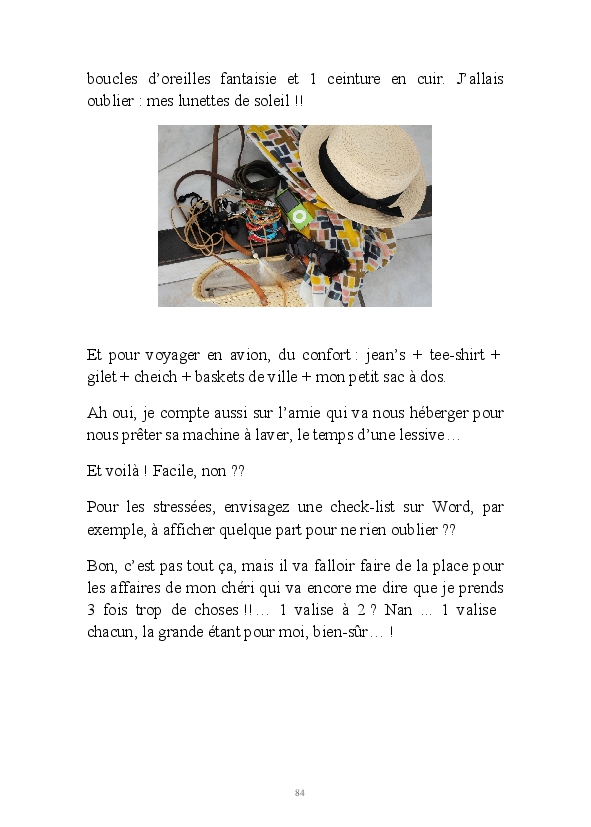 boucles d'oreilles fantaisie et 1 ceinture en cuir. J'allais oublier : mes lunettes de soleil !!

Et pour voyager en avion, du confort : jean's + tee-shirt + gilet + cheich + baskets de ville + mon petit sac à dos.

Ah oui, je compte aussi sur l'amie qui va nous héberger pour nous prêter sa machine à laver, le temps d'une lessive…

Et voilà ! Facile, non ??

Pour les stressées, envisagez une check-list sur Word, par exemple, à afficher quelque part pour ne rien oublier ??

Bon, c'est pas tout ça, mais il va falloir faire de la place pour les affaires de mon chéri qui va encore me dire que je prends 3 fois trop de choses !!… 1 valise à 2 ? Nan … 1 valise chacun, la grande étant pour moi, bien-sûr… !

84